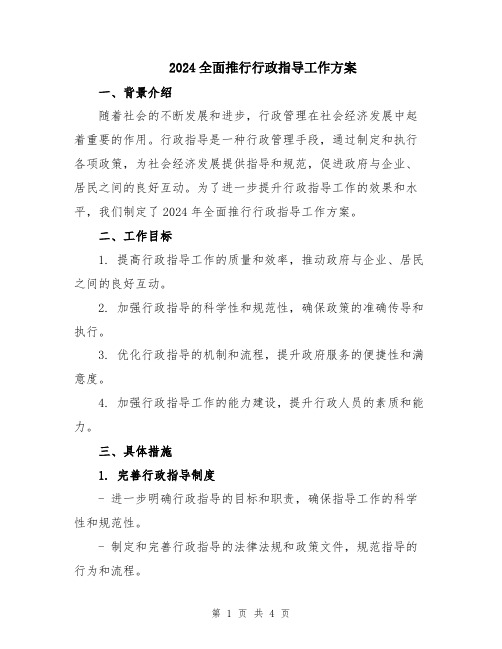 2024全面推行行政指导工作方案

一、背景介绍

随着社会的不断发展和进步，行政管理在社会经济发展中起着重要的作用。行政指导是一种行政管理手段，通过制定和执行各项政策，为社会经济发展提供指导和规范，促进政府与企业、居民之间的良好互动。为了进一步提升行政指导工作的效果和水平，我们制定了2024年全面推行行政指导工作方案。

二、工作目标

1. 提高行政指导工作的质量和效率，推动政府与企业、居民之间的良好互动。

2. 加强行政指导的科学性和规范性，确保政策的准确传导和执行。

3. 优化行政指导的机制和流程，提升政府服务的便捷性和满意度。

4. 加强行政指导工作的能力建设，提升行政人员的素质和能力。

三、具体措施

1. 完善行政指导制度

- 进一步明确行政指导的目标和职责，确保指导工作的科学性和规范性。

- 制定和完善行政指导的法律法规和政策文件，规范指导的行为和流程。

第 1 页 共 4 页